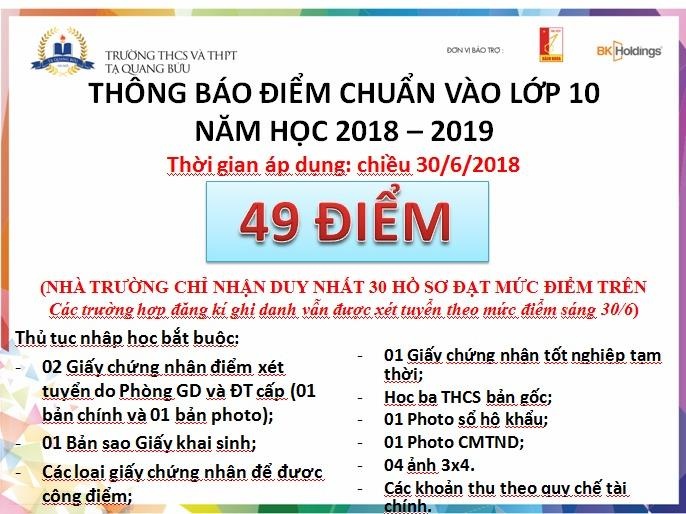 TRƯỜNG THCS VÀ THPT
TẠ QUANG BỬU

ĐƠN VỊ BẢO TRỢ :

BK Holdings

THÔNG BÁO ĐIỂM CHUẨN VÀO LỚP 10
NĂM HỌC 2018 – 2019

Thời gian áp dụng: chiều 30/6/2018

49 ĐIỂM

(NHÀ TRƯỜNG CHỈ NHẬN DUY NHẤT 30 HỒ SƠ ĐẠT MỨC ĐIỂM TRÊN
Các trường hợp đăng kí ghi danh vẫn được xét tuyển theo mức điểm sáng 30/6)

Thủ tục nhập học bắt buộc:

- 02 Giấy chứng nhận điểm xét tuyển do Phòng GD và ĐT cấp (01 bản chính và 01 bản photo);
- 01 Bản sao Giấy khai sinh;
- Các loại giấy chứng nhận để được cộng điểm;

- 01 Giấy chứng nhận tốt nghiệp tạm thời;
- Học bạ THCS bản gốc;
- 01 Photo sổ hộ khẩu;
- 01 Photo CMTND;
- 04 ảnh 3x4.
- Các khoản thu theo quy chế tài chính.